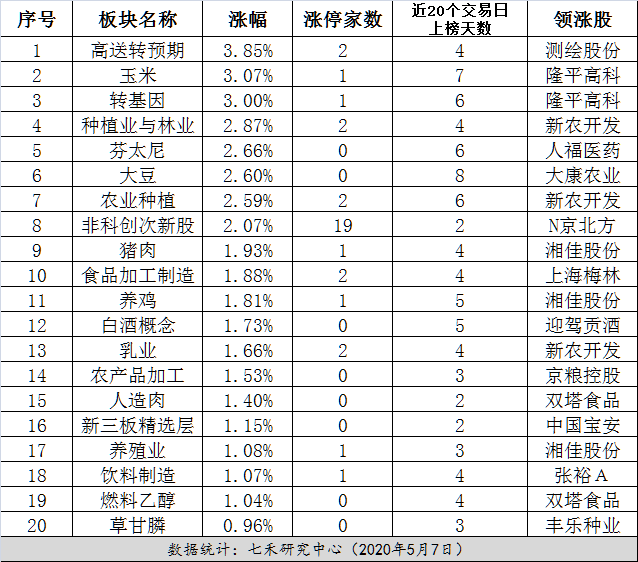 | 序号 | 板块名称 | 涨幅 | 涨停家数 | 近20个交易日上榜天数 | 领涨股 |
|---|---|---|---|---|---|
| 1 | 高送转预期 | 3.85% | 2 | 4 | 测绘股份 |
| 2 | 玉米 | 3.07% | 1 | 7 | 隆平高科 |
| 3 | 转基因 | 3.00% | 1 | 6 | 隆平高科 |
| 4 | 种植业与林业 | 2.87% | 2 | 4 | 新农开发 |
| 5 | 芬太尼 | 2.66% | 0 | 6 | 人福医药 |
| 6 | 大豆 | 2.60% | 0 | 8 | 大康农业 |
| 7 | 农业种植 | 2.59% | 2 | 6 | 新农开发 |
| 8 | 非科创次新股 | 2.07% | 19 | 2 | N京北方 |
| 9 | 猪肉 | 1.93% | 1 | 4 | 湘佳股份 |
| 10 | 食品加工制造 | 1.88% | 2 | 4 | 上海梅林 |
| 11 | 养鸡 | 1.81% | 1 | 5 | 湘佳股份 |
| 12 | 白酒概念 | 1.73% | 0 | 5 | 迎驾贡酒 |
| 13 | 乳业 | 1.66% | 2 | 4 | 新农开发 |
| 14 | 农产品加工 | 1.53% | 0 | 3 | 京粮控股 |
| 15 | 人造肉 | 1.40% | 0 | 2 | 双塔食品 |
| 16 | 新三板精选层 | 1.15% | 0 | 2 | 中国宝安 |
| 17 | 养殖业 | 1.08% | 1 | 3 | 湘佳股份 |
| 18 | 饮料制造 | 1.07% | 1 | 4 | 张裕A |
| 19 | 燃料乙醇 | 1.04% | 0 | 4 | 双塔食品 |
| 20 | 草甘膦 | 0.96% | 0 | 3 | 丰乐种业 |

数据统计：七禾研究中心（2020年5月7日）